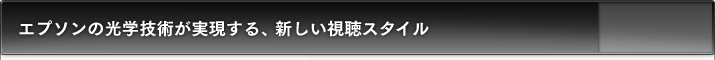 エプソンの光学技術が実現する、新しい視聴スタイル